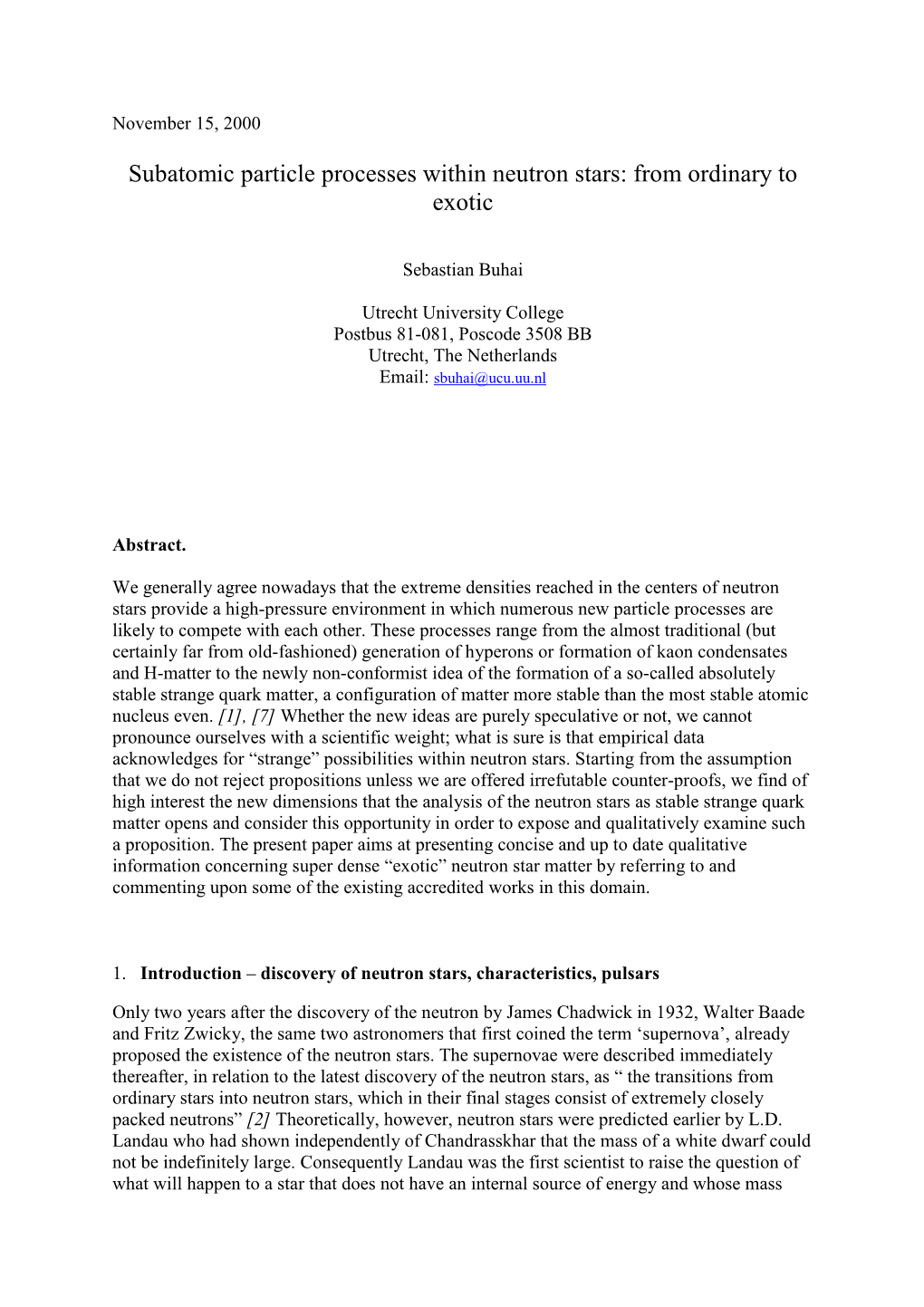 November 15, 2000

Subatomic particle processes within neutron stars: from ordinary to exotic

Sebastian Buhai

Utrecht University College
Postbus 81-081, Poscode 3508 BB
Utrecht, The Netherlands
Email: sbuhai@ucu.uu.nl

Abstract.

We generally agree nowadays that the extreme densities reached in the centers of neutron stars provide a high-pressure environment in which numerous new particle processes are likely to compete with each other. These processes range from the almost traditional (but certainly far from old-fashioned) generation of hyperons or formation of kaon condensates and H-matter to the newly non-conformist idea of the formation of a so-called absolutely stable strange quark matter, a configuration of matter more stable than the most stable atomic nucleus even. [1], [7] Whether the new ideas are purely speculative or not, we cannot pronounce ourselves with a scientific weight; what is sure is that empirical data acknowledges for “strange” possibilities within neutron stars. Starting from the assumption that we do not reject propositions unless we are offered irrefutable counter-proofs, we find of high interest the new dimensions that the analysis of the neutron stars as stable strange quark matter opens and consider this opportunity in order to expose and qualitatively examine such a proposition. The present paper aims at presenting concise and up to date qualitative information concerning super dense “exotic” neutron star matter by referring to and commenting upon some of the existing accredited works in this domain.

1. Introduction – discovery of neutron stars, characteristics, pulsars

Only two years after the discovery of the neutron by James Chadwick in 1932, Walter Baade and Fritz Zwicky, the same two astronomers that first coined the term ‘supernova’, already proposed the existence of the neutron stars. The supernovae were described immediately thereafter, in relation to the latest discovery of the neutron stars, as “ the transitions from ordinary stars into neutron stars, which in their final stages consist of extremely closely packed neutrons” [2] Theoretically, however, neutron stars were predicted earlier by L.D. Landau who had shown independently of Chandrasskhar that the mass of a white dwarf could not be indefinitely large. Consequently Landau was the first scientist to raise the question of what will happen to a star that does not have an internal source of energy and whose mass